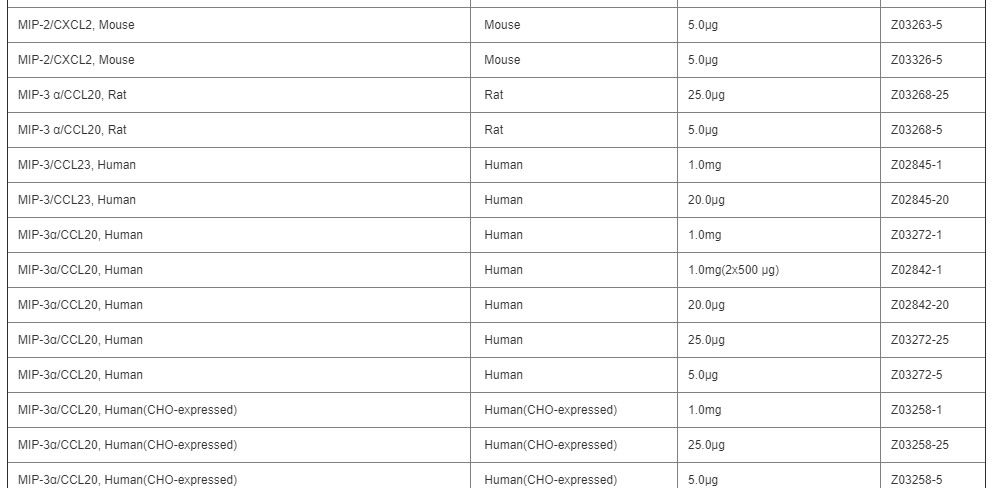 | MIP-2/CXCL2, Mouse | Mouse | 5.0μg | Z03263-5 |
|---|---|---|---|
| MIP-2/CXCL2, Mouse | Mouse | 5.0μg | Z03326-5 |
| MIP-3 α/CCL20, Rat | Rat | 25.0μg | Z03268-25 |
| MIP-3 α/CCL20, Rat | Rat | 5.0μg | Z03268-5 |
| MIP-3/CCL23, Human | Human | 1.0mg | Z02845-1 |
| MIP-3/CCL23, Human | Human | 20.0μg | Z02845-20 |
| MIP-3α/CCL20, Human | Human | 1.0mg | Z03272-1 |
| MIP-3α/CCL20, Human | Human | 1.0mg(2x500 μg) | Z02842-1 |
| MIP-3α/CCL20, Human | Human | 20.0μg | Z02842-20 |
| MIP-3α/CCL20, Human | Human | 25.0μg | Z03272-25 |
| MIP-3α/CCL20, Human | Human | 5.0μg | Z03272-5 |
| MIP-3α/CCL20, Human(CHO-expressed) | Human(CHO-expressed) | 1.0mg | Z03258-1 |
| MIP-3α/CCL20, Human(CHO-expressed) | Human(CHO-expressed) | 25.0μg | Z03258-25 |
| MIP-3α/CCL20, Human(CHO-expressed) | Human(CHO-expressed) | 5.0μg | Z03258-5 |